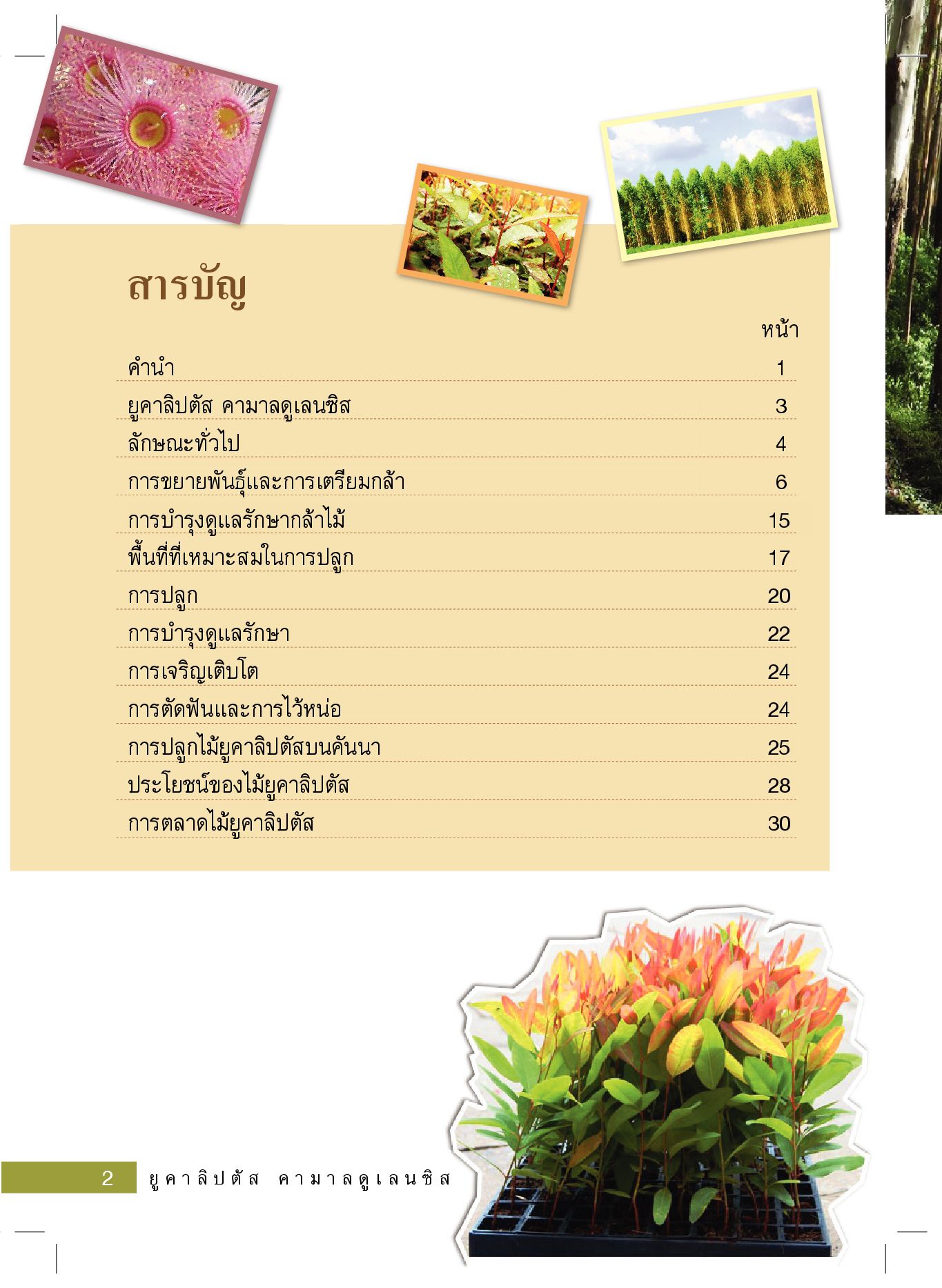 สารบัญ

หน้า

คำนำ 1

ยูคาลิปตัส คามาลดูเลนซิส 3

ลักษณะทั่วไป 4

การขยายพันธุ์และการเตรียมกล้า 6

การบำรุงดูแลรักษากล้าไม้ 15

พื้นที่ที่เหมาะสมในการปลูก 17

การปลูก 20

การบำรุงดูแลรักษา 22

การเจริญเติบโต 24

การตัดฟันและการไว้หน่อ 24

การปลูกไม้ยูคาลิปตัสบนคันนา 25

ประโยชน์ของไม้ยูคาลิปตัส 28

การตลาดไม้ยูคาลิปตัส 30

2 ยูคาลิปตัส คามาลดูเลนซิส